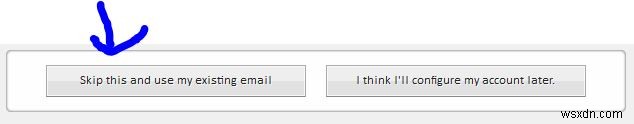 Skip this and use my existing email

I think I'll configure my account later.

wsxdn.com